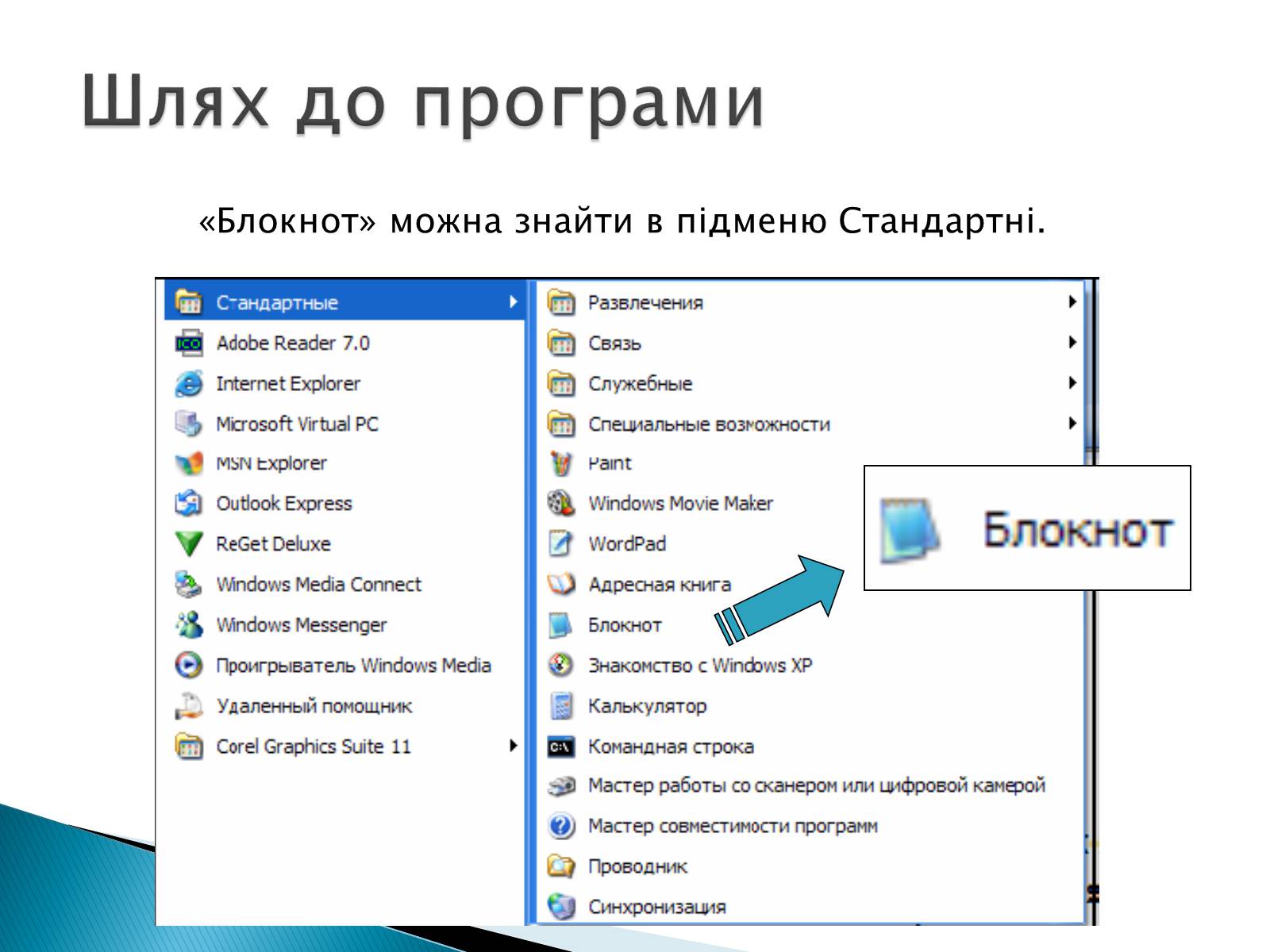 Шлях до програми

«Блокнот» можна знайти в підменю Стандартні.

Стандартные
Adobe Reader 7.0
Internet Explorer
Microsoft Virtual PC
MSN Explorer
Outlook Express
ReGet Deluxe
Windows Media Connect
Windows Messenger
Проигрыватель Windows Media
Удаленный помощник
Corel Graphics Suite 11

Развлечения
Связь
Служебные
Специальные возможности
Paint
Windows Movie Maker
WordPad
Адресная книга
Блокнот
Знакомство с Windows XP
Калькулятор
Командная строка
Мастер работы со сканером или цифровой камерой
Мастер совместимости программ
Проводник
Синхронизация

Блокнот